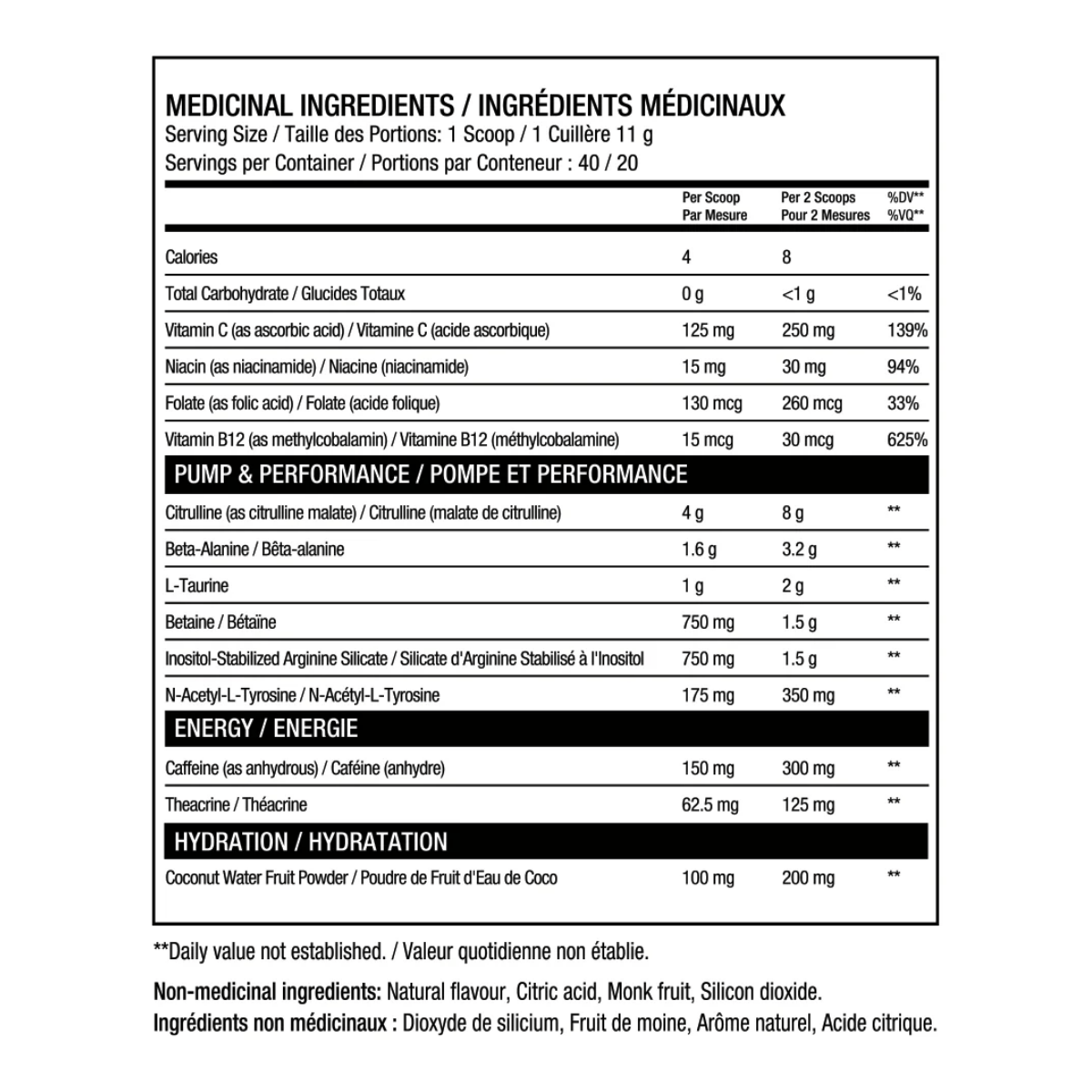 MEDICINAL INGREDIENTS / INGRÉDIENTS MÉDICINAUX
Serving Size / Taille des Portions: 1 Scoop / 1 Cuillère 11 g
Servings per Container / Portions par Conteneur : 40 / 20

| | Per Scoop Par Mesure | Per 2 Scoops Pour 2 Mesures | %DV** %VQ** |
|---|---|---|---|
| Calories | 4 | 8 | |
| Total Carbohydrate / Glucides Totaux | 0 g | <1 g | <1% |
| Vitamin C (as ascorbic acid) / Vitamine C (acide ascorbique) | 125 mg | 250 mg | 139% |
| Niacin (as niacinamide) / Niacine (niacinamide) | 15 mg | 30 mg | 94% |
| Folate (as folic acid) / Folate (acide folique) | 130 mcg | 260 mcg | 33% |
| Vitamin B12 (as methylcobalamin) / Vitamine B12 (méthylcobalamine) | 15 mcg | 30 mcg | 625% |
| PUMP & PERFORMANCE / POMPE ET PERFORMANCE | | | |
| Citrulline (as citrulline malate) / Citrulline (malate de citrulline) | 4 g | 8 g | ** |
| Beta-Alanine / Bêta-alanine | 1.6 g | 3.2 g | ** |
| L-Taurine | 1 g | 2 g | ** |
| Betaine / Bétaïne | 750 mg | 1.5 g | ** |
| Inositol-Stabilized Arginine Silicate / Silicate d'Arginine Stabilisé à l'Inositol | 750 mg | 1.5 g | ** |
| N-Acetyl-L-Tyrosine / N-Acétyl-L-Tyrosine | 175 mg | 350 mg | ** |
| ENERGY / ENERGIE | | | |
| Caffeine (as anhydrous) / Caféine (anhydre) | 150 mg | 300 mg | ** |
| Theacrine / Théacrine | 62.5 mg | 125 mg | ** |
| HYDRATION / HYDRATATION | | | |
| Coconut Water Fruit Powder / Poudre de Fruit d'Eau de Coco | 100 mg | 200 mg | ** |

**Daily value not established. / Valeur quotidienne non établie.

Non-medicinal ingredients: Natural flavour, Citric acid, Monk fruit, Silicon dioxide.
Ingrédients non médicinaux : Dioxyde de silicium, Fruit de moine, Arôme naturel, Acide citrique.